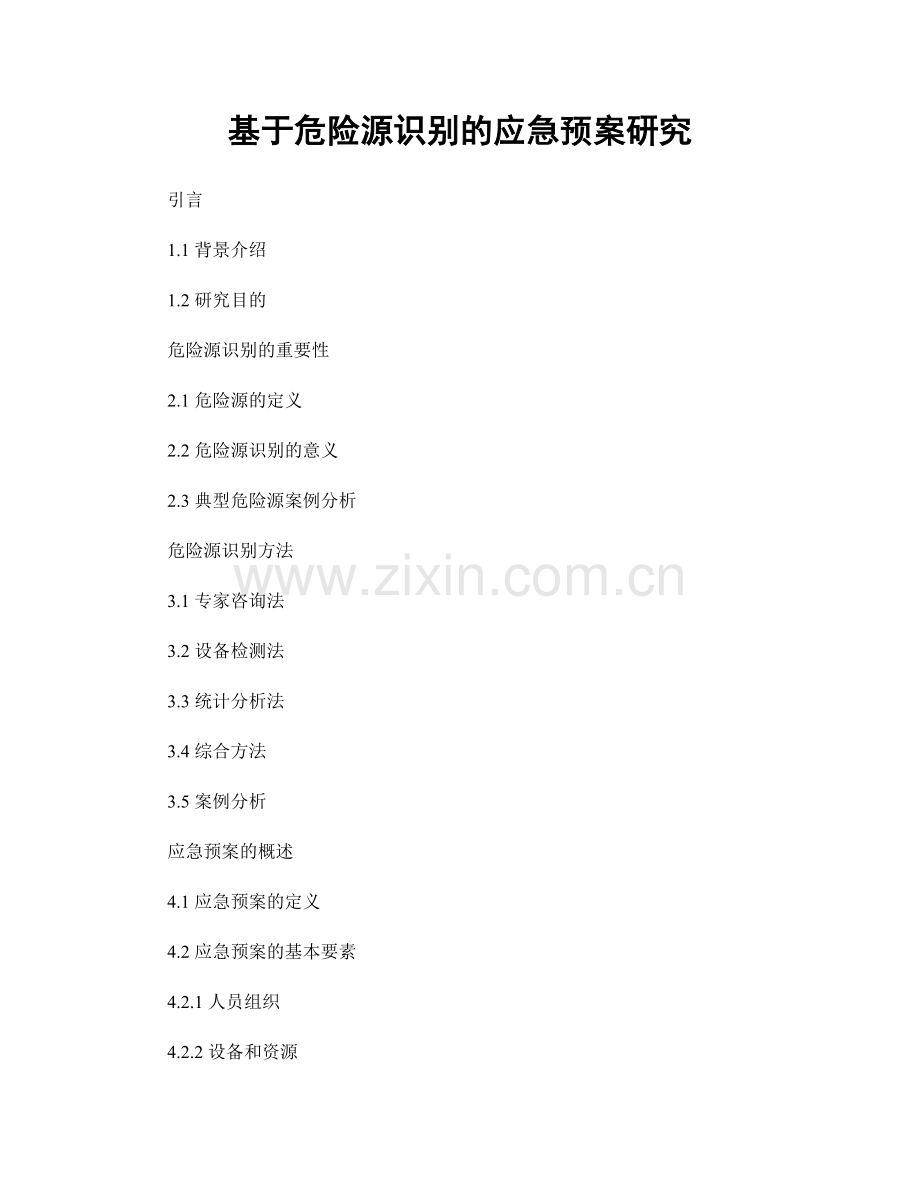 基于危险源识别的应急预案研究

引言

1.1背景介绍

1.2研究目的

危险源识别的重要性

2.1危险源的定义

2.2危险源识别的意义

2.3典型危险源案例分析

危险源识别方法

3.1专家咨询法

3.2设备检测法

3.3统计分析法

3.4综合方法

3.5案例分析

应急预案的概述

4.1应急预案的定义

4.2应急预案的基本要素

4.2.1人员组织

4.2.2设备和资源

www.zixin.com.cn